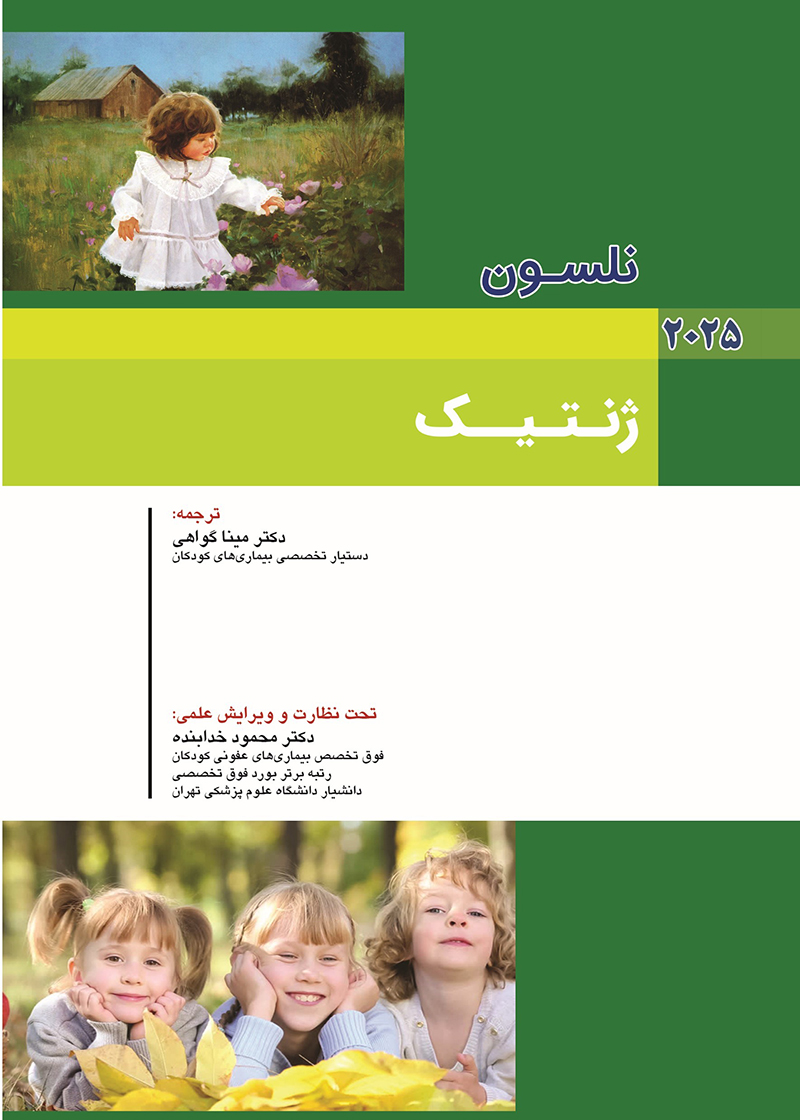 نلسون

۲۰۲۵

ژنتیک

ترجمه:
دکتر مینا گواهی
دستیار تخصصی بیماری‌های کودکان

تحت نظارت و ویرایش علمی:
دکتر محمود خدابنده
فوق تخصص بیماری‌های عفونی کودکان
رتبه برتر بورد فوق تخصصی
دانشیار دانشگاه علوم پزشکی تهران